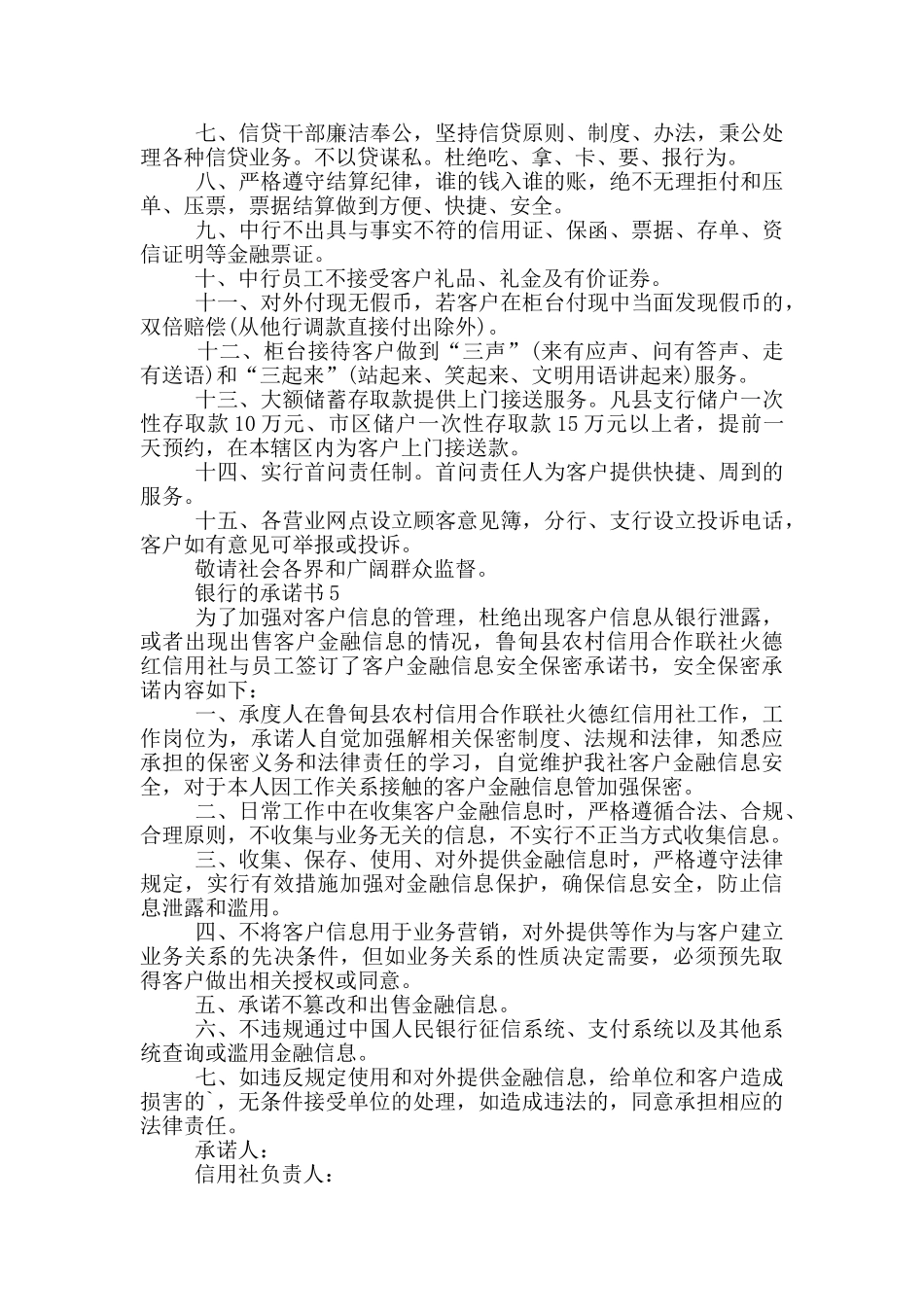 七、信贷干部廉洁奉公，坚持信贷原则、制度、办法，秉公处理各种信贷业务。不以贷谋私。杜绝吃、拿、卡、要、报行为。

八、严格遵守结算纪律，谁的钱入谁的账，绝不无理拒付和压单、压票，票据结算做到方便、快捷、安全。

九、中行不出具与事实不符的信用证、保函、票据、存单、资信证明等金融票证。

十、中行员工不接受客户礼品、礼金及有价证券。

十一、对外付现无假币，若客户在柜台付现中当面发现假币的，双倍赔偿(从他行调款直接付出除外)。

十二、柜台接待客户做到“三声”(来有应声、问有答声、走有送语)和“三起来”(站起来、笑起来、文明用语讲起来)服务。

十三、大额储蓄存取款提供上门接送服务。凡县支行储户一次性存取款10万元、市区储户一次性存取款15万元以上者，提前一天预约，在本辖区内为客户上门接送款。

十四、实行首问责任制。首问责任人为客户提供快捷、周到的服务。

十五、各营业网点设立顾客意见簿，分行、支行设立投诉电话，客户如有意见可举报或投诉。

敬请社会各界和广阔群众监督。

银行的承诺书5

为了加强对客户信息的管理，杜绝出现客户信息从银行泄露，或者出现出售客户金融信息的情况，鲁甸县农村信用合作联社火德红信用社与员工签订了客户金融信息安全保密承诺书，安全保密承诺内容如下：

一、承度人在鲁甸县农村信用合作联社火德红信用社工作，工作岗位为，承诺人自觉加强解相关保密制度、法规和法律，知悉应承担的保密义务和法律责任的学习，自觉维护我社客户金融信息安全，对于本人因工作关系接触的客户金融信息管加强保密。

二、日常工作中在收集客户金融信息时，严格遵循合法、合规、合理原则，不收集与业务无关的信息，不实行不正当方式收集信息。

三、收集、保存、使用、对外提供金融信息时，严格遵守法律规定，实行有效措施加强对金融信息保护，确保信息安全，防止信息泄露和滥用。

四、不将客户信息用于业务营销，对外提供等作为与客户建立业务关系的先决条件，但如业务关系的性质决定需要，必须预先取得客户做出相关授权或同意。

五、承诺不篡改和出售金融信息。

六、不违规通过中国人民银行征信系统、支付系统以及其他系统查询或滥用金融信息。

七、如违反规定使用和对外提供金融信息，给单位和客户造成损害的`，无条件接受单位的处理，如造成违法的，同意承担相应的法律责任。

承诺人：

信用社负责人：